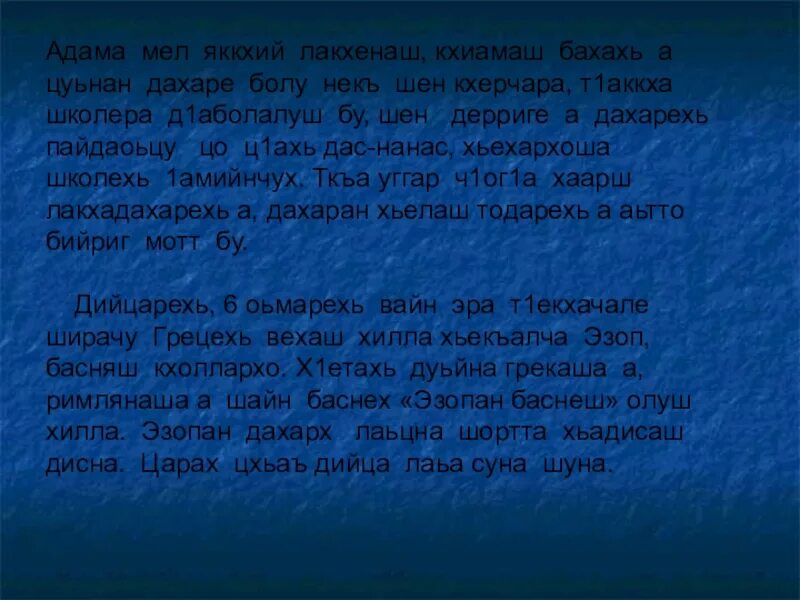 Адама мел яккхий лакхенаш, кхиамаш бахахь а цуьнан дахаре болу некъ шен кхерчара, т1аккха школера д1аболалуш бу, шен дерриге а дахарехь пайдаоьцу цо ц1ахь дас-нанас, хьехархоша школехь 1амийнчух. Ткъа уггар ч1ог1а хаарш лакхадахарехь а, дахаран хьелаш тодарехь а аьтто бийриг мотт бу.

Дийцарехь, 6 оьмарехь вайн эра т1екхачале ширачу Грецехь вехаш хилла хьекъалча Эзоп, басняш кхоллархо. Х1етахь дуьйна грекаша а, римлянаша а шайн баснех «Эзопан баснеш» олуш хилла. Эзопан дахарх лаьцна шортта хьадисаш дисна. Царах цхьаъ дийца лаьа суна шуна.